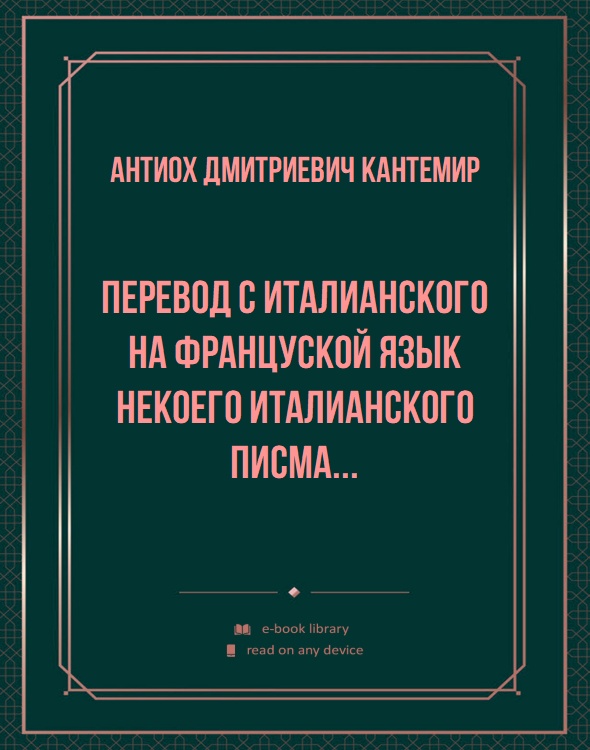 АНТИОХ ДМИТРИЕВИЧ КАНТЕМИР

ПЕРЕВОД С ИТАЛИАНСКОГО НА ФРАНЦУСКОЙ ЯЗЫК НЕКОЕГО ИТАЛИАНСКОГО ПИСМА...

e-book library
read on any device